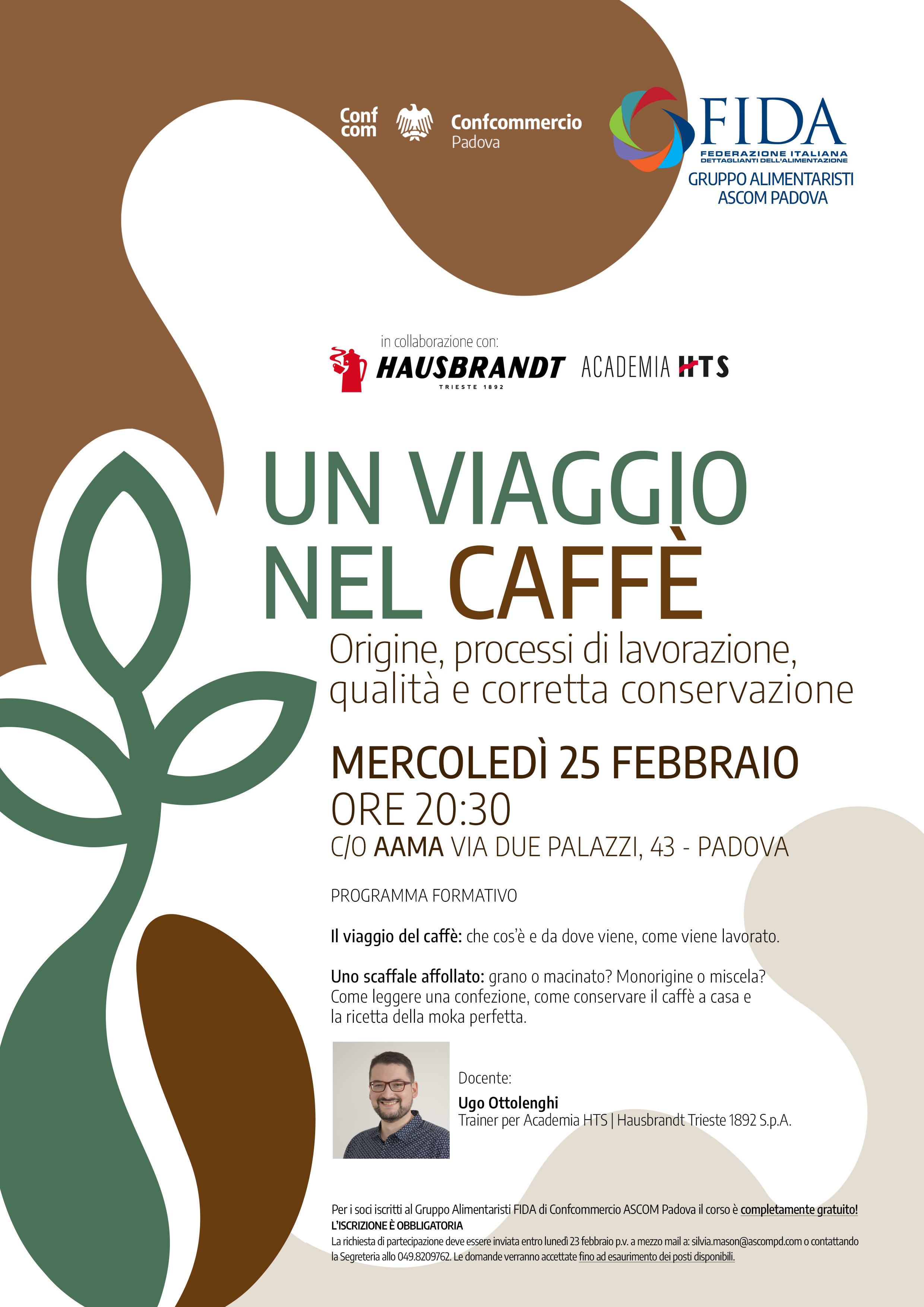 Conf com Confcommercio Padova

FIDA
FEDERAZIONE ITALIANA DETTAGLIANTI DELL'ALIMENTAZIONE
GRUPPO ALIMENTARISTI ASCOM PADOVA

in collaborazione con:
HAUSBRANDT TRIESTE 1892 ACADEMIA HTS

UN VIAGGIO NEL CAFFÈ
Origine, processi di lavorazione, qualità e corretta conservazione

MERCOLEDÌ 25 FEBBRAIO
ORE 20:30
C/O AAMA VIA DUE PALAZZI, 43 - PADOVA

PROGRAMMA FORMATIVO

Il viaggio del caffè: che cos'è e da dove viene, come viene lavorato.

Uno scaffale affollato: grano o macinato? Monorigine o miscela? Come leggere una confezione, come conservare il caffè a casa e la ricetta della moka perfetta.

Docente:
Ugo Ottolenghi
Trainer per Academia HTS | Hausbrandt Trieste 1892 S.p.A.

Per i soci iscritti al Gruppo Alimentaristi FIDA di Confcommercio ASCOM Padova il corso è completamente gratuito!
L'ISCRIZIONE È OBBLIGATORIA
La richiesta di partecipazione deve essere inviata entro lunedì 23 febbraio p.v. a mezzo mail a: silvia.mason@ascompd.com o contattando la Segreteria allo 049.8209762. Le domande verranno accettate fino ad esaurimento dei posti disponibili.